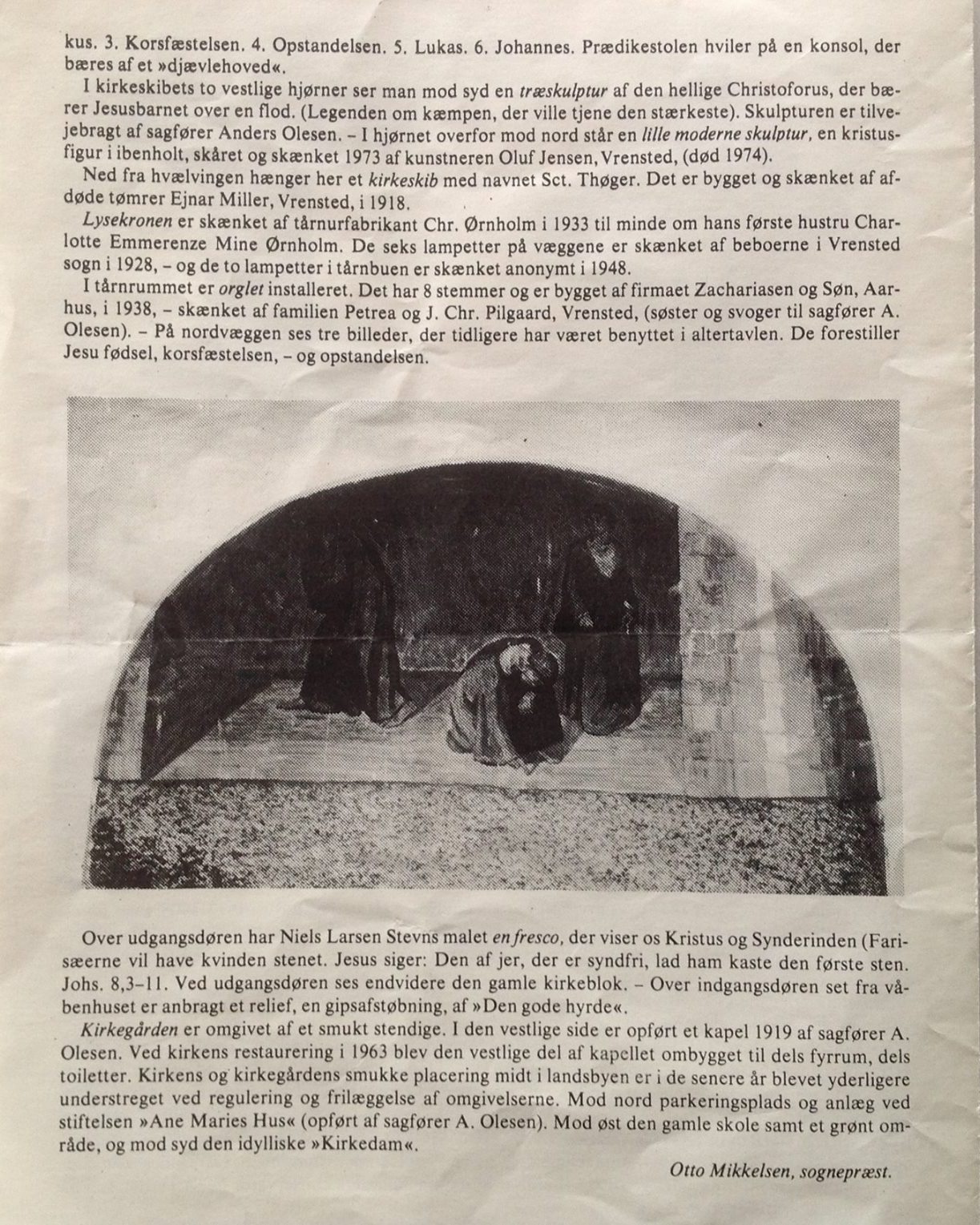 kus. 3. Korsfæstelsen. 4. Opstandelsen. 5. Lukas. 6. Johannes. Prædikestolen hviler på en konsol, der bæres af et »djævlehoved«.

I kirkeskibets to vestlige hjørner ser man mod syd en træskulptur af den hellige Christoforus, der bærer Jesusbarnet over en flod. (Legenden om kæmpen, der ville tjene den stærkeste). Skulpturen er tilvejebragt af sagfører Anders Olesen. – I hjørnet overfor mod nord står en lille moderne skulptur, en kristusfigur i ibenholt, skåret og skænket 1973 af kunstneren Oluf Jensen, Vrensted, (død 1974).

Ned fra hvælvingen hænger her et kirkeskib med navnet Sct. Thøger. Det er bygget og skænket af afdøde tømrer Ejnar Miller, Vrensted, i 1918.

Lysekronen er skænket af tårnurfabrikant Chr. Ørnholm i 1933 til minde om hans første hustru Charlotte Emmerenze Mine Ørnholm. De seks lampetter på væggene er skænket af beboerne i Vrensted sogn i 1928, – og de to lampetter i tårnbuen er skænket anonymt i 1948.

I tårnrummet er orglet installeret. Det har 8 stemmer og er bygget af firmaet Zachariasen og Søn, Aarhus, i 1938, – skænket af familien Petrea og J. Chr. Pilgaard, Vrensted, (søster og svoger til sagfører A. Olesen). – På nordvæggen ses tre billeder, der tidligere har været benyttet i altertavlen. De forestiller Jesu fødsel, korsfæstelsen, – og opstandelsen.

Over udgangsdøren har Niels Larsen Stevns malet en fresco, der viser os Kristus og Synderinden (Farisæerne vil have kvinden stenet. Jesus siger: Den af jer, der er syndfri, lad ham kaste den første sten. Johs. 8,3–11. Ved udgangsdøren ses endvidere den gamle kirkeblok. – Over indgangsdøren set fra våbenhuset er anbragt et relief, en gipsafstøbning, af »Den gode hyrde«.

Kirkegården er omgivet af et smukt stendige. I den vestlige side er opført et kapel 1919 af sagfører A. Olesen. Ved kirkens restaurering i 1963 blev den vestlige del af kapellet ombygget til dels fyrrum, dels toiletter. Kirkens og kirkegårdens smukke placering midt i landsbyen er i de senere år blevet yderligere understreget ved regulering og frilæggelse af omgivelserne. Mod nord parkeringsplads og anlæg ved stiftelsen »Ane Maries Hus« (opført af sagfører A. Olesen). Mod øst den gamle skole samt et grønt område, og mod syd den idylliske »Kirkedam«.

Otto Mikkelsen, sognepræst.